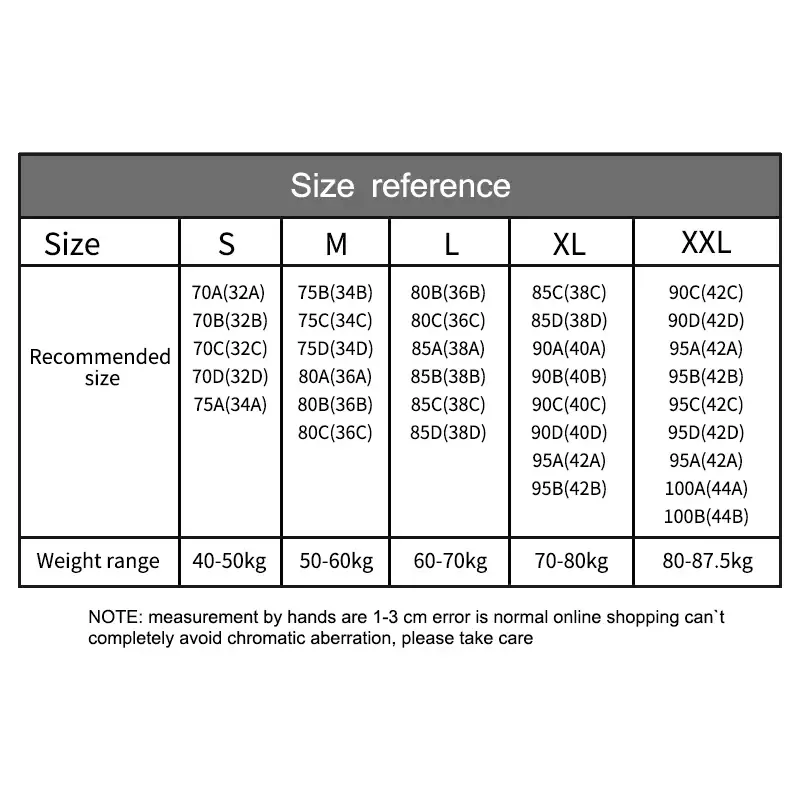 Size reference

| Size | S | M | L | XL | XXL |
|---|---|---|---|---|---|
| Recommended size | 70A(32A) 70B(32B) 70C(32C) 70D(32D) 75A(34A) | 75B(34B) 75C(34C) 75D(34D) 80A(36A) 80B(36B) 80C(36C) | 80B(36B) 80C(36C) 85A(38A) 85B(38B) 85C(38C) 85D(38D) | 85C(38C) 85D(38D) 90A(40A) 90B(40B) 90C(40C) 90D(40D) 95A(42A) 95B(42B) | 90C(42C) 90D(42D) 95A(42A) 95B(42B) 95C(42C) 95D(42D) 95A(42A) 100A(44A) 100B(44B) |
| Weight range | 40-50kg | 50-60kg | 60-70kg | 70-80kg | 80-87.5kg |

NOTE: measurement by hands are 1-3 cm error is normal online shopping can`t completely avoid chromatic aberration, please take care